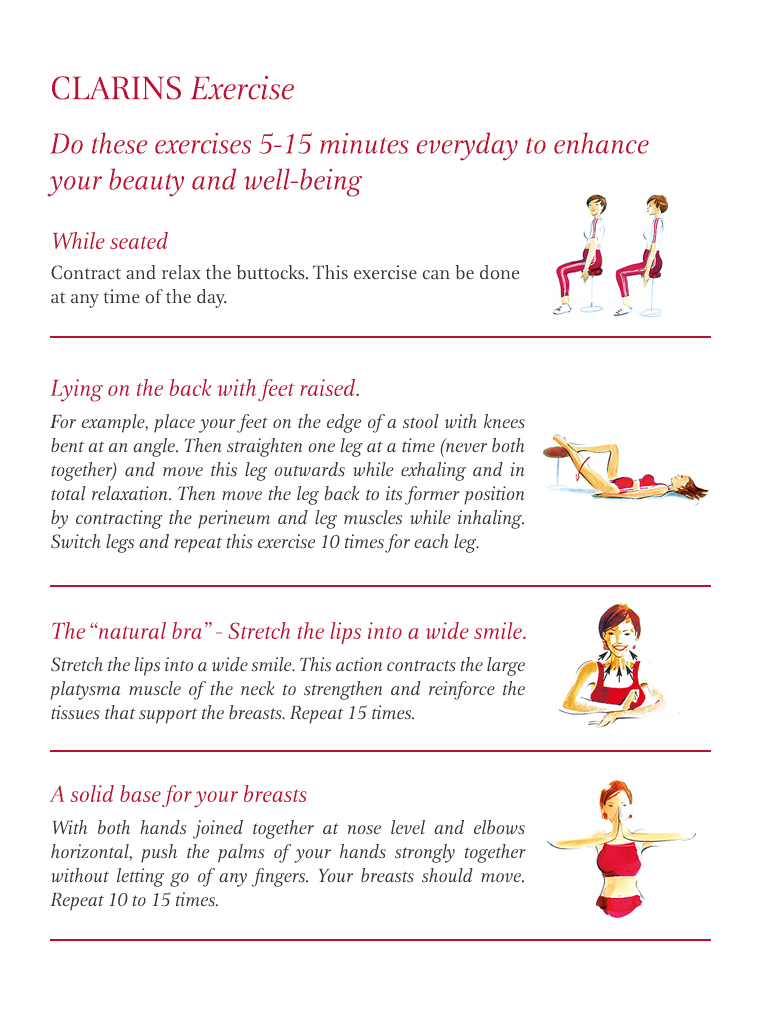 CLARINS Exercise

Do these exercises 5-15 minutes everyday to enhance your beauty and well-being

While seated

Contract and relax the buttocks. This exercise can be done at any time of the day.

Lying on the back with feet raised.

For example, place your feet on the edge of a stool with knees bent at an angle. Then straighten one leg at a time (never both together) and move this leg outwards while exhaling and in total relaxation. Then move the leg back to its former position by contracting the perineum and leg muscles while inhaling. Switch legs and repeat this exercise 10 times for each leg.

The "natural bra" - Stretch the lips into a wide smile.

Stretch the lips into a wide smile. This action contracts the large platysma muscle of the neck to strengthen and reinforce the tissues that support the breasts. Repeat 15 times.

A solid base for your breasts

With both hands joined together at nose level and elbows horizontal, push the palms of your hands strongly together without letting go of any fingers. Your breasts should move. Repeat 10 to 15 times.